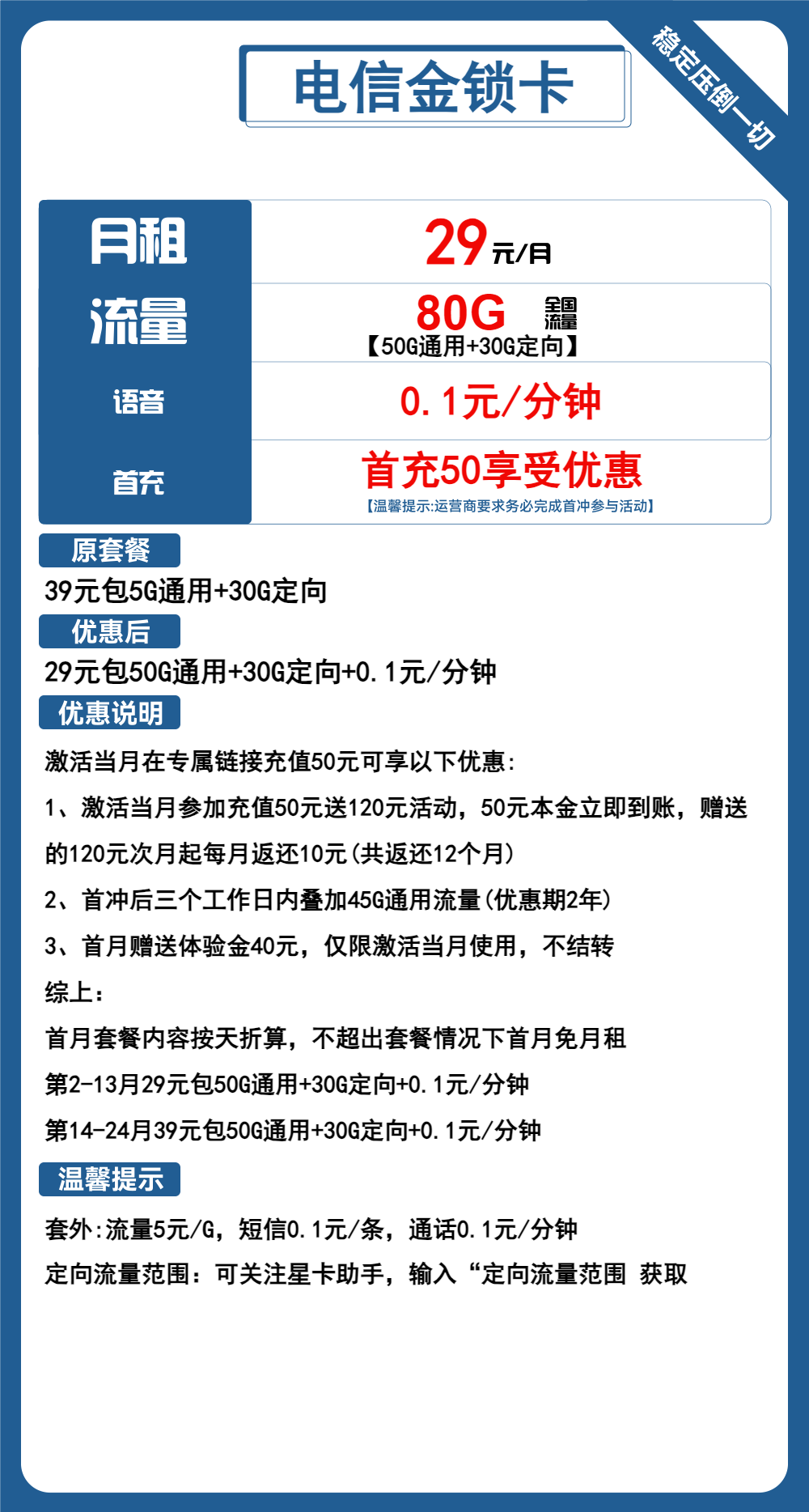 电信金锁卡

稳定压倒一切

| 月租 | 29元/月 |
|---|---|
| 流量 | 80G 全国流量 【50G通用+30G定向】 |
| 语音 | 0.1元/分钟 |
| 首充 | 首充50享受优惠 【温馨提示:运营商要求务必完成首冲参与活动】 |

原套餐

39元包5G通用+30G定向

优惠后

29元包50G通用+30G定向+0.1元/分钟

优惠说明

激活当月在专属链接充值50元可享以下优惠:

1、激活当月参加充值50元送120元活动，50元本金立即到账，赠送的120元次月起每月返还10元(共返还12个月)

2、首冲后三个工作日内叠加45G通用流量(优惠期2年)

3、首月赠送体验金40元，仅限激活当月使用，不结转

综上:

首月套餐内容按天折算，不超出套餐情况下首月免月租

第2-13月29元包50G通用+30G定向+0.1元/分钟

第14-24月39元包50G通用+30G定向+0.1元/分钟

温馨提示

套外:流量5元/G，短信0.1元/条，通话0.1元/分钟

定向流量范围：可关注星卡助手，输入“定向流量范围 获取